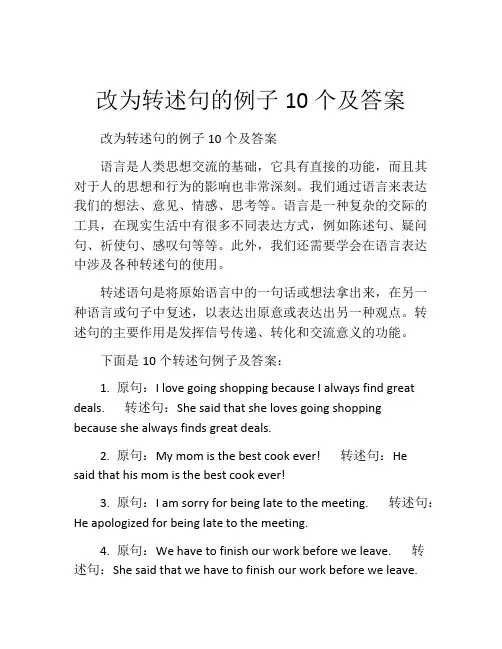 改为转述句的例子 10 个及答案

改为转述句的例子 10 个及答案

语言是人类思想交流的基础，它具有直接的功能，而且其对于人的思想和行为的影响也非常深刻。我们通过语言来表达我们的想法、意见、情感、思考等。语言是一种复杂的交际的工具，在现实生活中有很多不同表达方式，例如陈述句、疑问句、祈使句、感叹句等等。此外，我们还需要学会在语言表达中涉及各种转述句的使用。

转述语句是将原始语言中的一句话或想法拿出来，在另一种语言或句子中复述，以表达出原意或表达出另一种观点。转述句的主要作用是发挥信号传递、转化和交流意义的功能。

下面是 10 个转述句例子及答案：

1. 原句：I love going shopping because I always find great deals. 转述句：She said that she loves going shopping because she always finds great deals.

2. 原句：My mom is the best cook ever! 转述句：He said that his mom is the best cook ever!

3. 原句：I am sorry for being late to the meeting. 转述句：He apologized for being late to the meeting.

4. 原句：We have to finish our work before we leave. 转述句：She said that we have to finish our work before we leave.